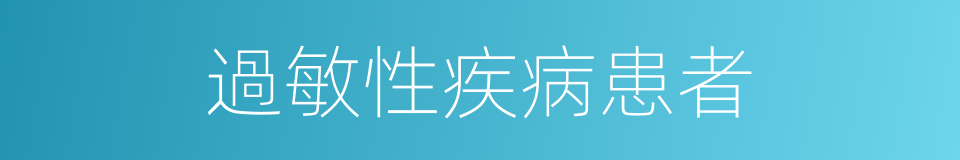 過敏性疾病患者